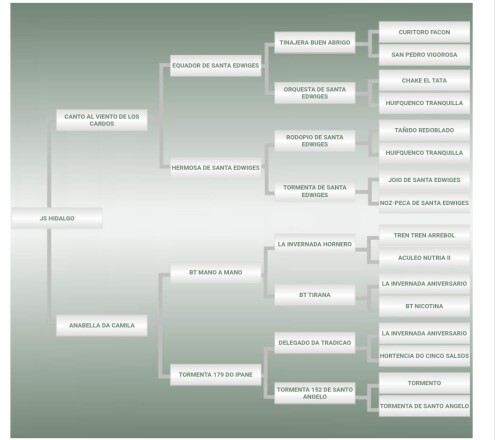 JS HIDALGO

CANTO AL VIENTO DE LOS CARDOS

ANABELLA DA CAMILA

EQUADOR DE SANTA EDWIGES

HERMOSA DE SANTA EDWIGES

BT MANO A MANO

TORMENTA 179 DO IPANE

TINAJERA BUEN ABRIGO

ORQUESTA DE SANTA EDWIGES

RODOPIO DE SANTA EDWIGES

TORMENTA DE SANTA EDWIGES

LA INVERNADA HORNERO

BT TIRANA

DELEGADO DA TRADICAO

TORMENTA 152 DE SANTO ANGELO

CURITORO FACON

SAN PEDRO VIGOROSA

CHAKE EL TATA

HUIFQUENCO TRANQUILLA

TAÑIDO REDOBLADO

HUIFQUENCO TRANQUILLA

JOIO DE SANTA EDWIGES

NOZ-PECA DE SANTA EDWIGES

TREN TREN ARREBOL

ACULEO NUTRIA II

LA INVERNADA ANIVERSARIO

BT NICOTINA

LA INVERNADA ANIVERSARIO

HORTENCIA DO CINCO SALSOS

TORMENTO

TORMENTA DE SANTO ANGELO